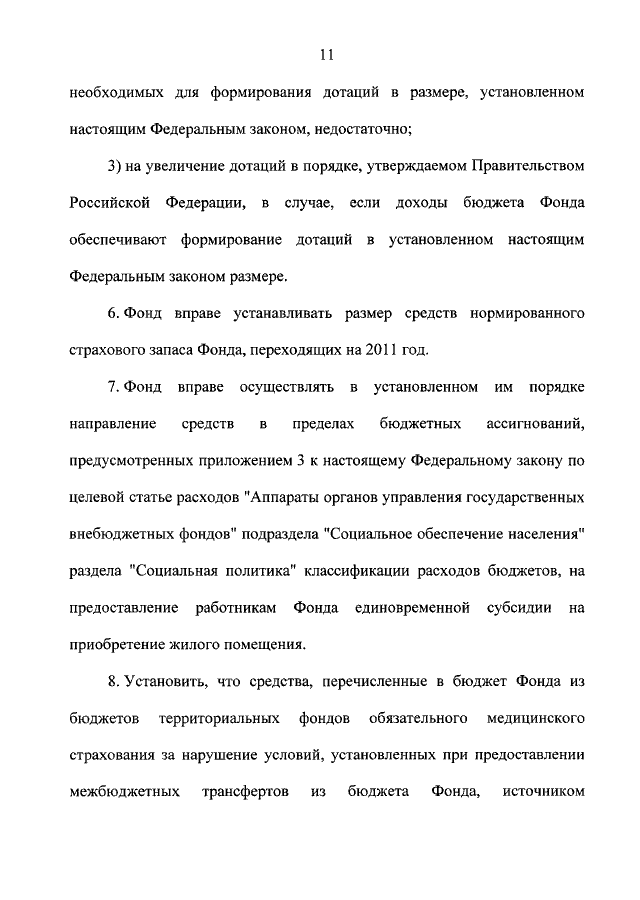 11

необходимых для формирования дотаций в размере, установленном настоящим Федеральным законом, недостаточно;

3) на увеличение дотаций в порядке, утверждаемом Правительством Российской Федерации, в случае, если доходы бюджета Фонда обеспечивают формирование дотаций в установленном настоящим Федеральным законом размере.

6. Фонд вправе устанавливать размер средств нормированного страхового запаса Фонда, переходящих на 2011 год.

7. Фонд вправе осуществлять в установленном им порядке направление средств в пределах бюджетных ассигнований, предусмотренных приложением 3 к настоящему Федеральному закону по целевой статье расходов "Аппараты органов управления государственных внебюджетных фондов" подраздела "Социальное обеспечение населения" раздела "Социальная политика" классификации расходов бюджетов, на предоставление работникам Фонда единовременной субсидии на приобретение жилого помещения.

8. Установить, что средства, перечисленные в бюджет Фонда из бюджетов территориальных фондов обязательного медицинского страхования за нарушение условий, установленных при предоставлении межбюджетных трансфертов из бюджета Фонда, источником